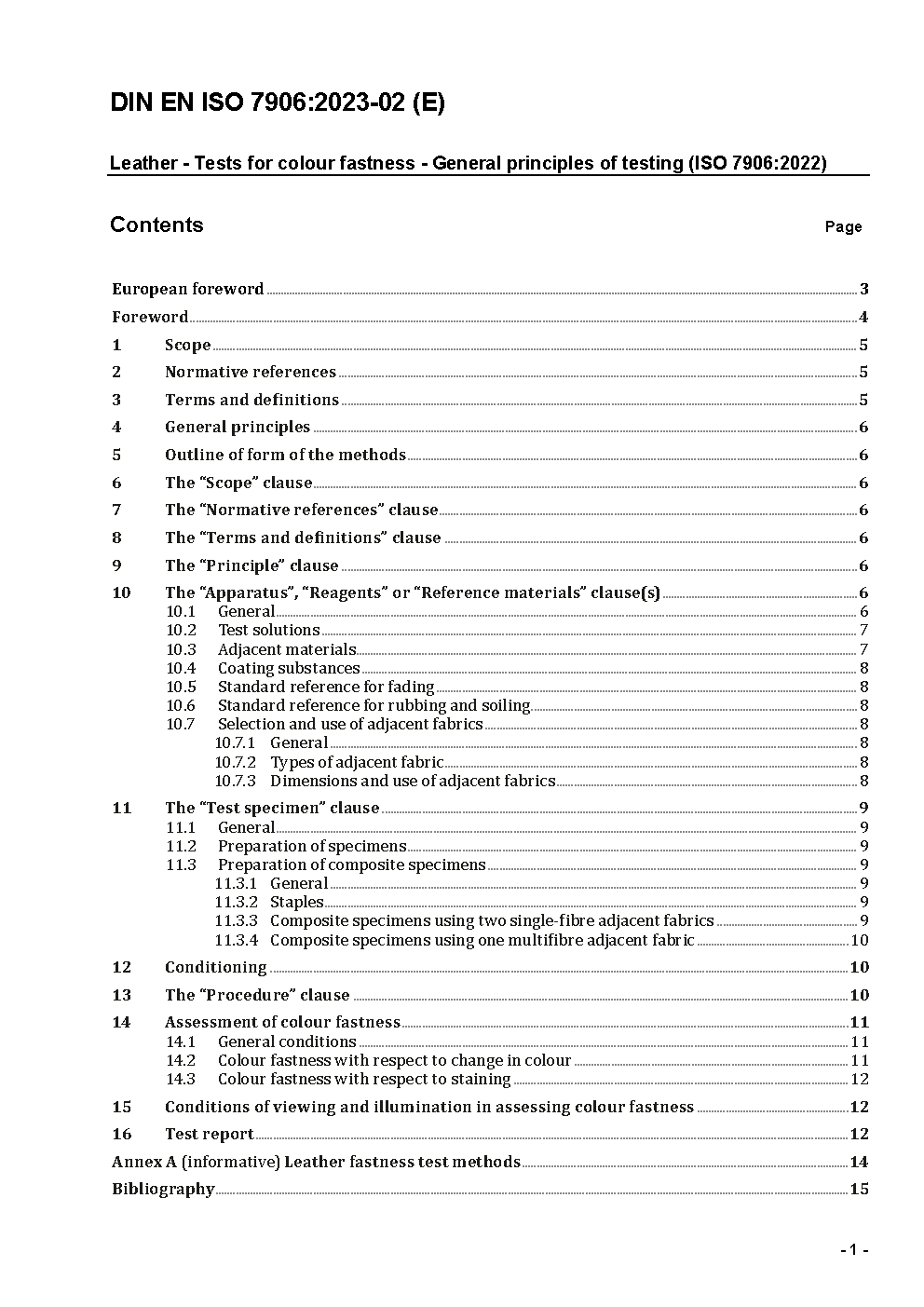 DIN EN ISO 7906:2023-02 (E)

Leather - Tests for colour fastness - General principles of testing (ISO 7906:2022)

Contents

Page

European foreword 3
Foreword 4
1 Scope 5
2 Normative references 5
3 Terms and definitions 5
4 General principles 6
5 Outline of form of the methods 6
6 The “Scope” clause 6
7 The “Normative references” clause 6
8 The “Terms and definitions” clause 6
9 The “Principle” clause 6
10 The “Apparatus”, “Reagents” or “Reference materials” clause(s) 6
10.1 General 6
10.2 Test solutions 7
10.3 Adjacent materials 7
10.4 Coating substances 8
10.5 Standard reference for fading 8
10.6 Standard reference for rubbing and soiling 8
10.7 Selection and use of adjacent fabrics 8
10.7.1 General 8
10.7.2 Types of adjacent fabric 8
10.7.3 Dimensions and use of adjacent fabrics 8
11 The “Test specimen” clause 9
11.1 General 9
11.2 Preparation of specimens 9
11.3 Preparation of composite specimens 9
11.3.1 General 9
11.3.2 Staples 9
11.3.3 Composite specimens using two single-fibre adjacent fabrics 9
11.3.4 Composite specimens using one multifibre adjacent fabric 10
12 Conditioning 10
13 The “Procedure” clause 10
14 Assessment of colour fastness 11
14.1 General conditions 11
14.2 Colour fastness with respect to change in colour 11
14.3 Colour fastness with respect to staining 12
15 Conditions of viewing and illumination in assessing colour fastness 12
16 Test report 12
Annex A (informative) Leather fastness test methods 14
Bibliography 15

- 1 -